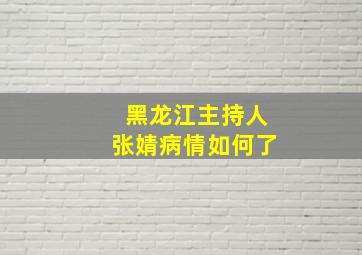 黑龙江主持人
张婧病情如何了